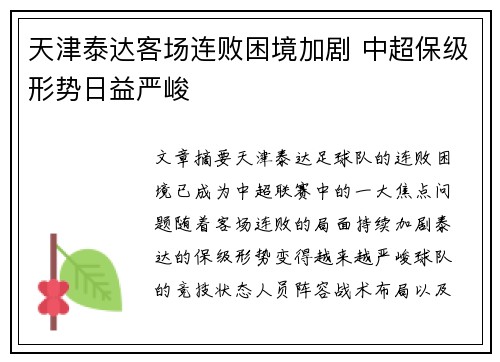 天津泰达客场连败困境加剧 中超保级形势日益严峻

文章摘要天津泰达足球队的连败困境已成为中超联赛中的一大焦点问题随着客场连败的局面持续加剧泰达的保级形势变得越来越严峻球队的竞技状态人员阵容战术布局以及